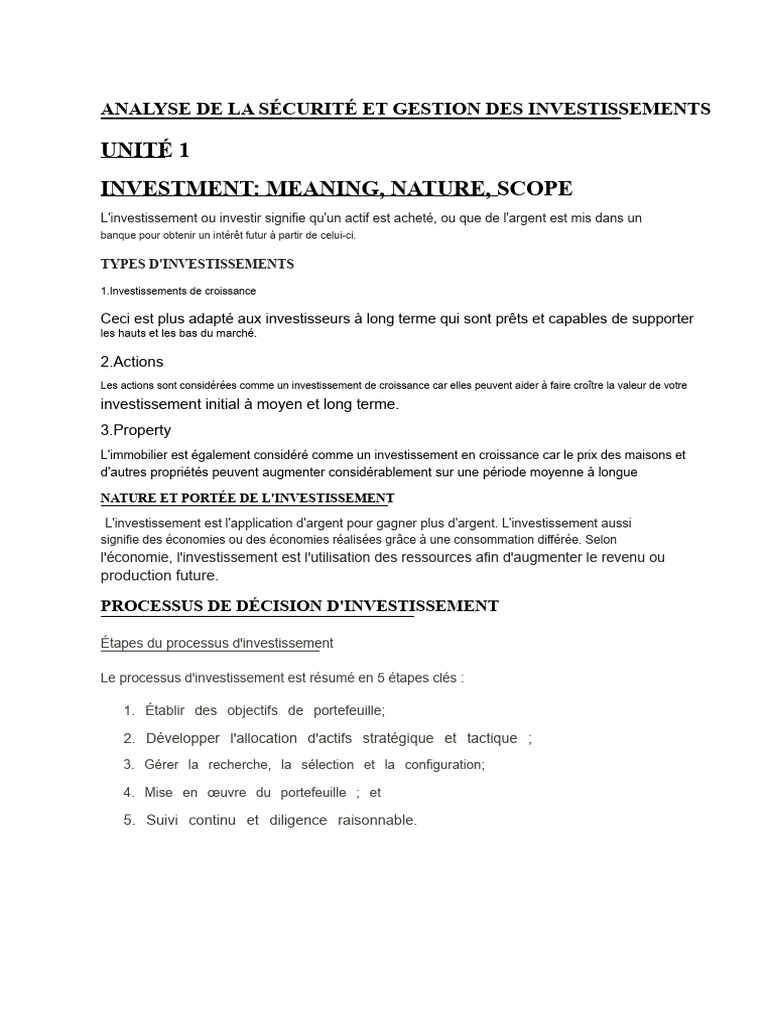 ANALYSE DE LA SÉCURITÉ ET GESTION DES INVESTISSEMENTS

UNITÉ 1

INVESTMENT: MEANING, NATURE, SCOPE

L'investissement ou investir signifie qu'un actif est acheté, ou que de l'argent est mis dans un banque pour obtenir un intérêt futur à partir de celui-ci.

TYPES D'INVESTISSEMENTS

1.Investissements de croissance

Ceci est plus adapté aux investisseurs à long terme qui sont prêts et capables de supporter les hauts et les bas du marché.

2.Actions

Les actions sont considérées comme un investissement de croissance car elles peuvent aider à faire croître la valeur de votre investissement initial à moyen et long terme.

3.Property

L'immobilier est également considéré comme un investissement en croissance car le prix des maisons et d'autres propriétés peuvent augmenter considérablement sur une période moyenne à longue

NATURE ET PORTÉE DE L'INVESTISSEMENT

L'investissement est l'application d'argent pour gagner plus d'argent. L'investissement aussi signifie des économies ou des économies réalisées grâce à une consommation différée. Selon l'économie, l'investissement est l'utilisation des ressources afin d'augmenter le revenu ou production future.

PROCESSUS DE DÉCISION D'INVESTISSEMENT

Étapes du processus d'investissement

Le processus d'investissement est résumé en 5 étapes clés :

1. Établir des objectifs de portefeuille;
2. Développer l'allocation d'actifs stratégique et tactique ;
3. Gérer la recherche, la sélection et la configuration;
4. Mise en œuvre du portefeuille ; et
5. Suivi continu et diligence raisonnable.